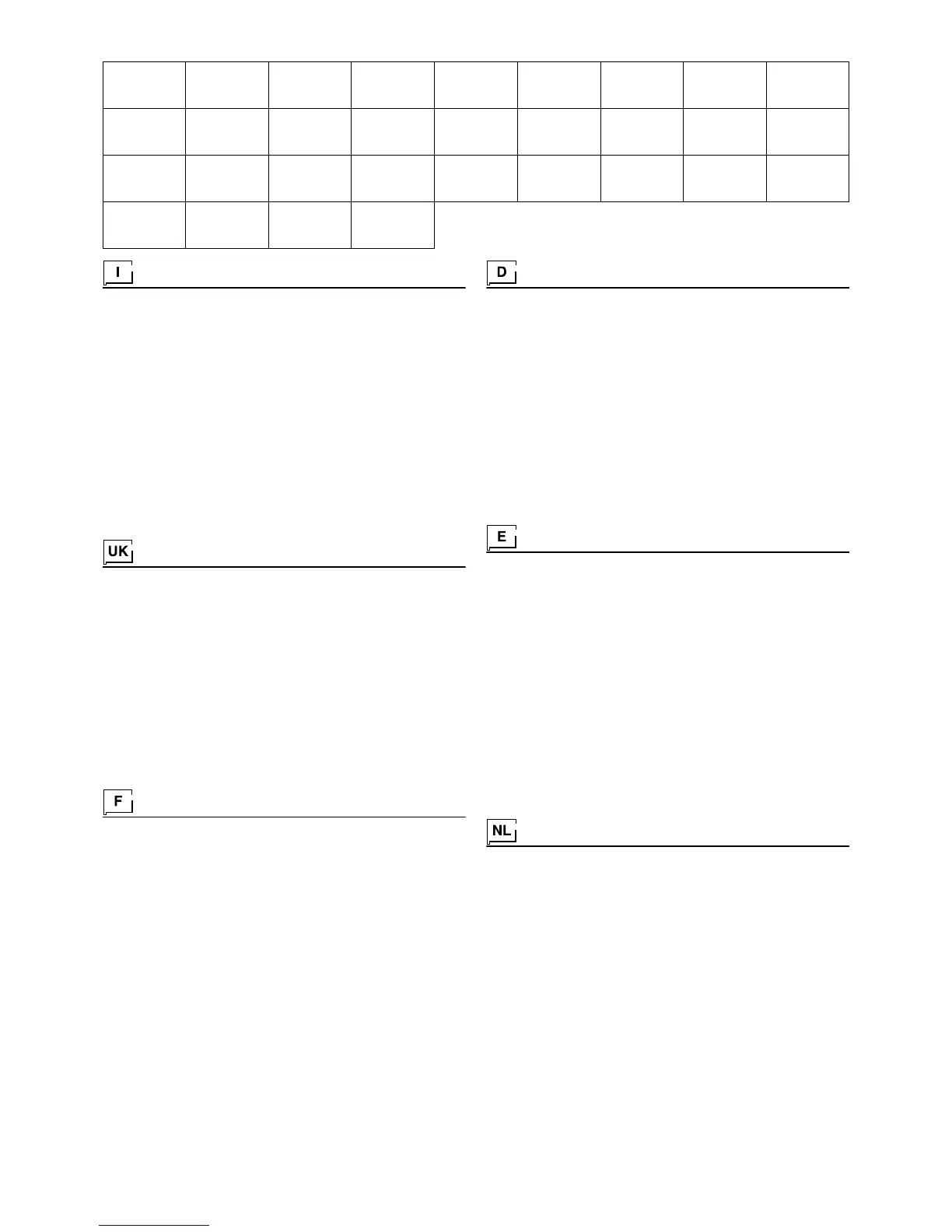 I

UK

F

D

E

NL